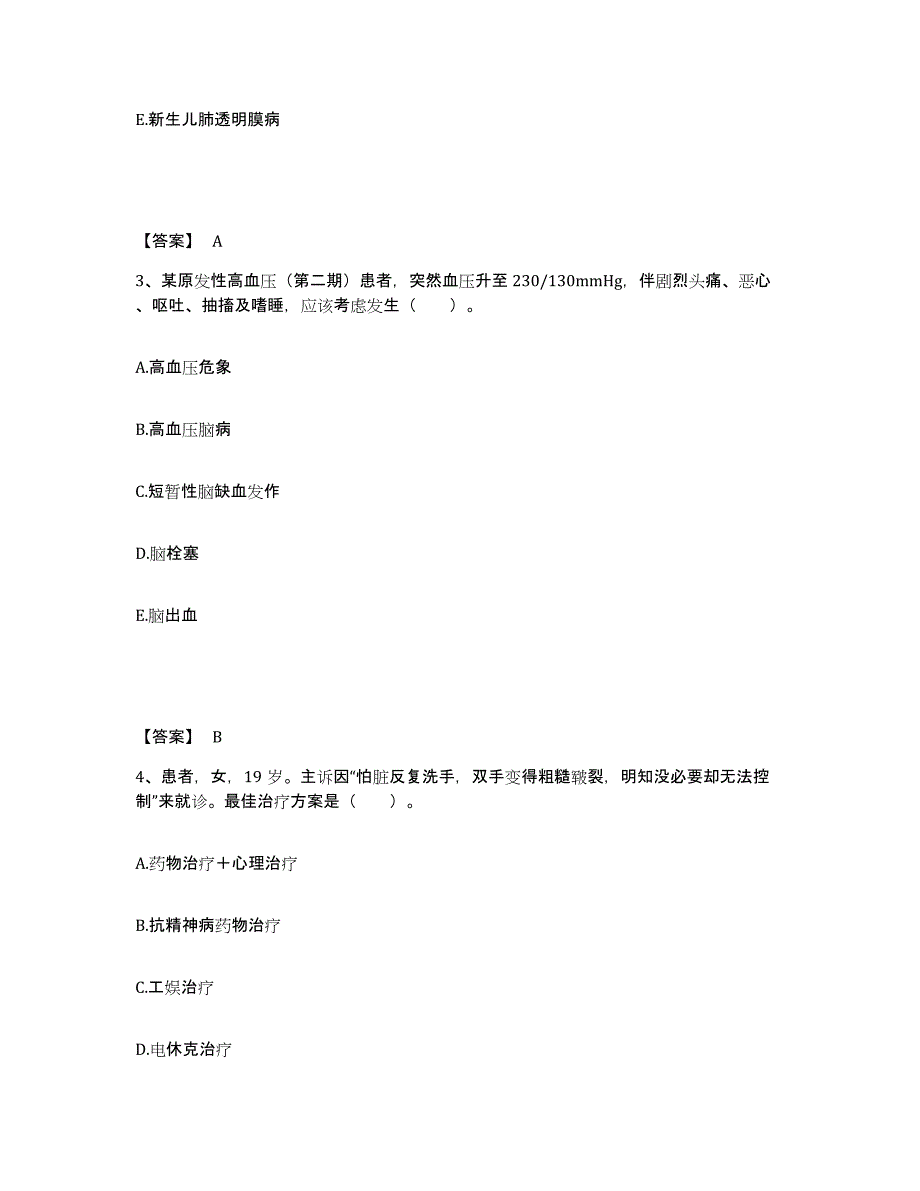 E.新生儿肺透明膜病

【答案】 A

3、某原发性高血压（第二期）患者，突然血压升至 230/130mmHg，伴剧烈头痛、恶心、呕吐、抽搐及嗜睡，应该考虑发生（　　）。

A.高血压危象

B.高血压脑病

C.短暂性脑缺血发作

D.脑栓塞

E.脑出血

【答案】 B

4、患者，女，19 岁。主诉因“怕脏反复洗手，双手变得粗糙皲裂，明知没必要却无法控制”来就诊。最佳治疗方案是（　　）。

A.药物治疗＋心理治疗

B.抗精神病药物治疗

C.工娱治疗

D.电休克治疗